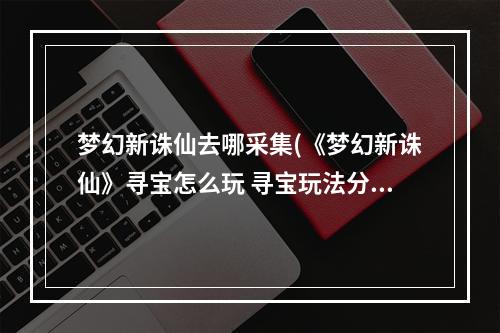 梦幻新诛仙去哪采集(《梦幻新诛仙》寻宝怎么玩 寻宝玩法分...